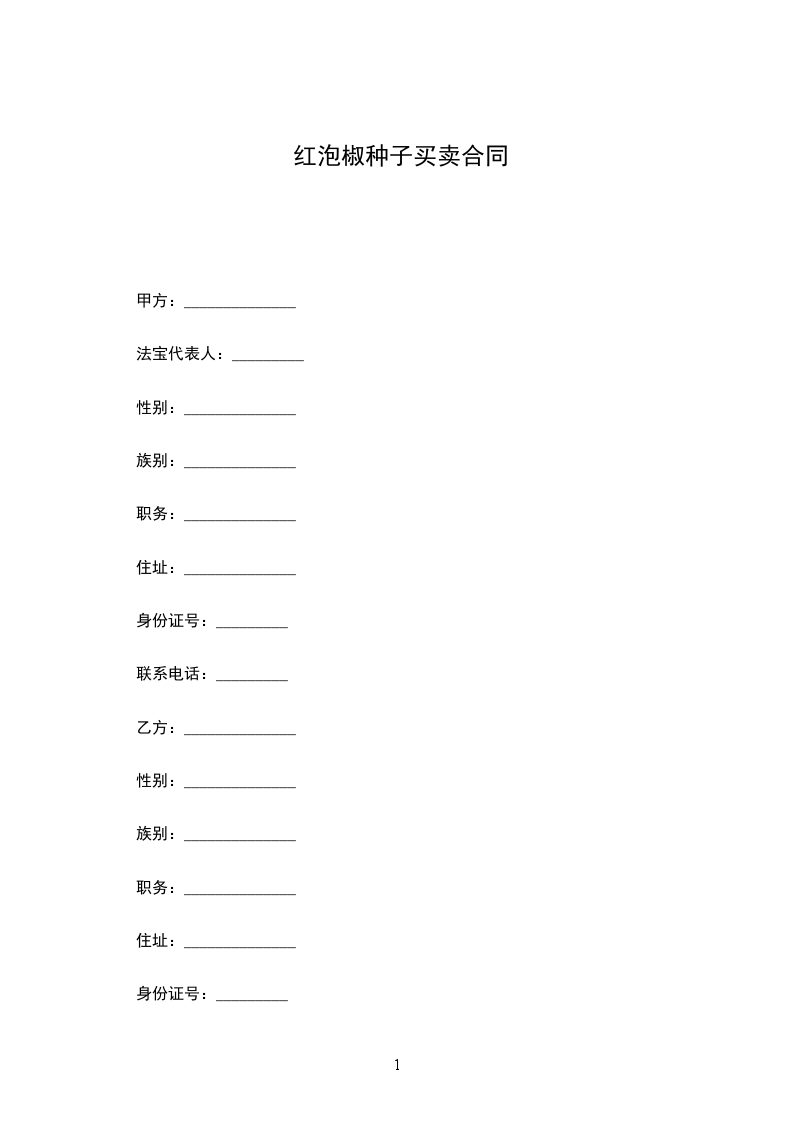 红泡椒种子买卖合同

甲方：______________

法宝代表人：_________

性别：______________

族别：______________

职务：______________

住址：______________

身份证号：_________

联系电话：_________

乙方：______________

性别：______________

族别：______________

职务：______________

住址：______________

身份证号：_________

1